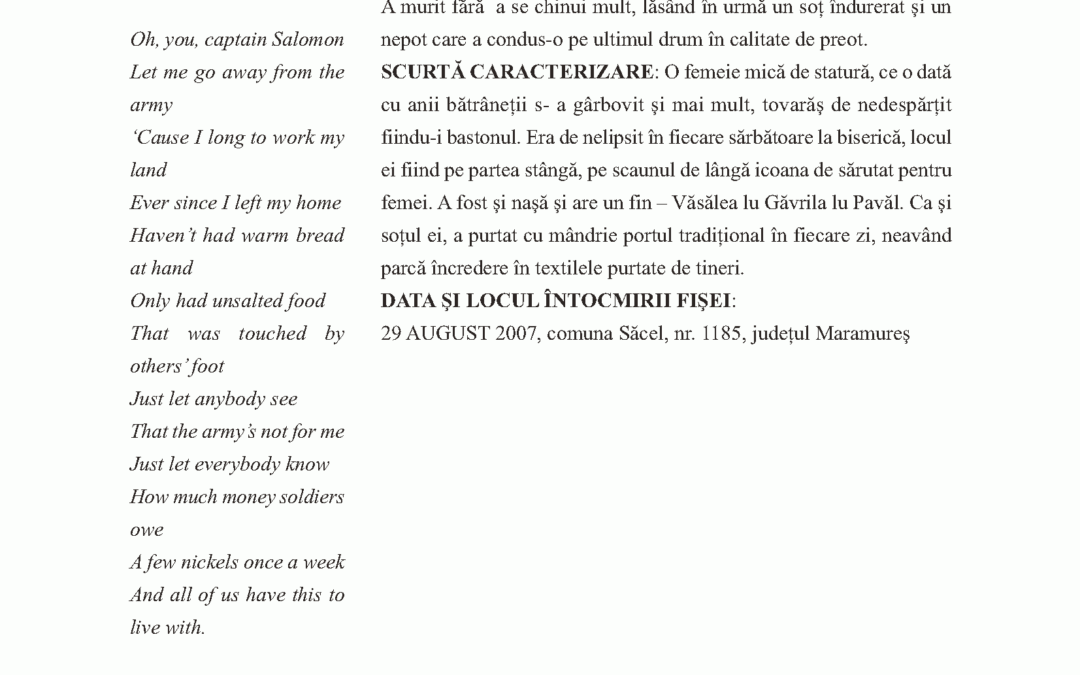 Oh, you, captain Salomon
Let me go away from the army
'Cause I long to work my land
Ever since I left my home
Haven't had warm bread at hand
Only had unsalted food
That was touched by others' foot
Just let anybody see
That the army's not for me
Just let everybody know
How much money soldiers owe
A few nickels once a week
And all of us have this to live with.

A murit fără a se chinui mult, lăsând în urmă un soț îndurerat și un nepot care a condus-o pe ultimul drum în calitate de preot.

SCURTĂ CARACTERIZARE: O femeie mică de statură, ce o dată cu anii bătrâneții s- a gârbovit și mai mult, tovarăș de nedespărțit fiindu-i bastonul. Era de nelipsit în fiecare sărbătoare la biserică, locul ei fiind pe partea stângă, pe scaunul de lângă icoana de sărutat pentru femei. A fost și nașă și are un fin – Văsălea lu Găvrila lu Pavăl. Ca și soțul ei, a purtat cu mândrie portul tradițional în fiecare zi, neavând parcă încredere în textilele purtate de tineri.

DATA ȘI LOCUL ÎNTOCMIRII FIȘEI:
29 AUGUST 2007, comuna Săcel, nr. 1185, județul Maramureș